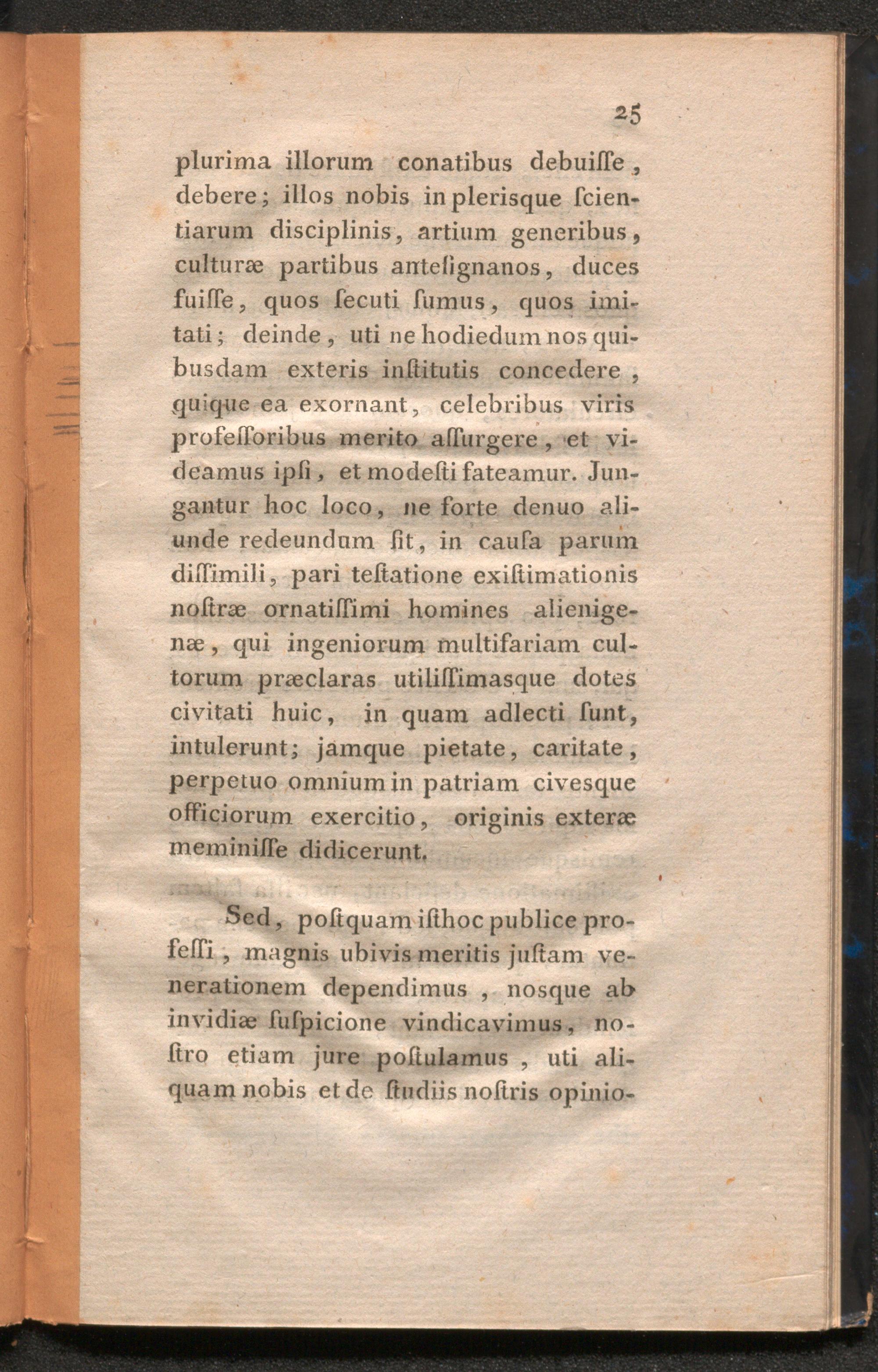 25

plurima illorum conatibus debuiſſe, debere; illos nobis in plerisque ſcientiarum disciplinis, artium generibus, culturæ partibus anteſignanos, duces fuiſſe, quos ſecuti ſumus, quos imitati; deinde, uti ne hodiedum nos quibusdam exteris inſtitutis concedere, quique ea exornant, celebribus viris profeſſoribus merito aſſurgere, et videamus ipſi, et modeſti fateamur. Jungantur hoc loco, ne forte denuo aliunde redeundum ſit, in cauſa parum diſſimili, pari teſtatione exiſtimationis noſtræ ornatiſſimi homines alienigenæ, qui ingeniorum multifariam cultorum præclaras utiliſſimasque dotes civitati huic, in quam adlecti ſunt, intulerunt; jamque pietate, caritate, perpetuo omnium in patriam civesque officiorum exercitio, originis exteræ meminiſſe didicerunt.

Sed, poſtquam iſthoc publice profeſſi, magnis ubivis meritis juſtam venerationem dependimus, nosque ab invidiæ ſuſpicione vindicavimus, noſtro etiam jure poſtulamus, uti aliquam nobis et de ſtudiis noſtris opinio-